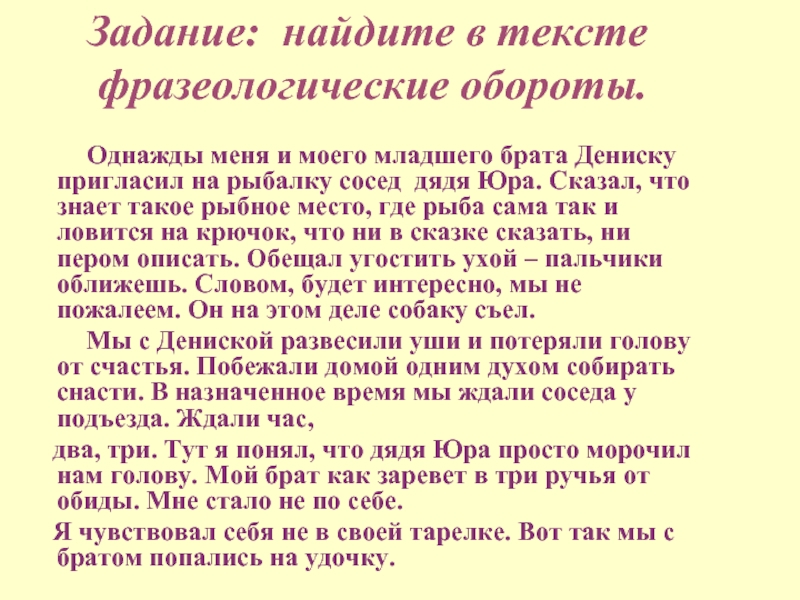 Задание: найдите в тексте фразеологические обороты.

Однажды меня и моего младшего брата Дениску пригласил на рыбалку сосед дядя Юра. Сказал, что знает такое рыбное место, где рыба сама так и ловится на крючок, что ни в сказке сказать, ни пером описать. Обещал угостить ухой – пальчики оближешь. Словом, будет интересно, мы не пожалеем. Он на этом деле собаку съел.

Мы с Дениской развесили уши и потеряли голову от счастья. Побежали домой одним духом собирать снасти. В назначенное время мы ждали соседа у подъезда. Ждали час,

два, три. Тут я понял, что дядя Юра просто морочил нам голову. Мой брат как заревет в три ручья от обиды. Мне стало не по себе.

Я чувствовал себя не в своей тарелке. Вот так мы с братом попались на удочку.